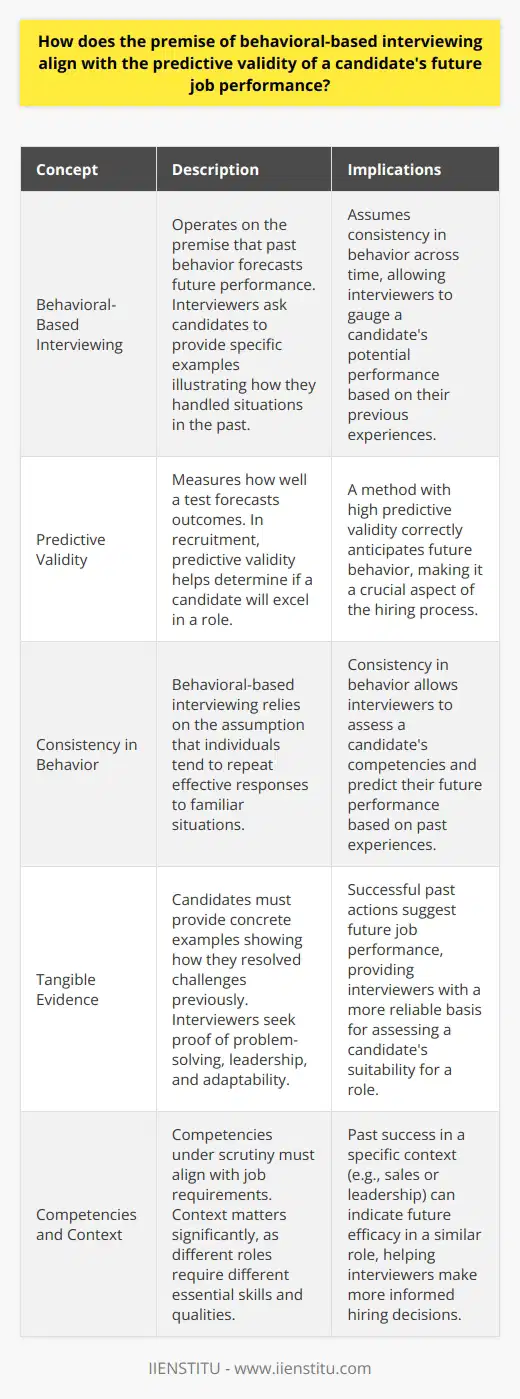 How does the premise of behavioral-based interviewing align with the predictive validity of a candidate's future job performance?

| Concept | Description | Implications |
|---|---|---|
| Behavioral-Based Interviewing | Operates on the premise that past behavior forecasts future performance. Interviewers ask candidates to provide specific examples illustrating how they handled situations in the past. | Assumes consistency in behavior across time, allowing interviewers to gauge a candidate's potential performance based on their previous experiences. |
| Predictive Validity | Measures how well a test forecasts outcomes. In recruitment, predictive validity helps determine if a candidate will excel in a role. | A method with high predictive validity correctly anticipates future behavior, making it a crucial aspect of the hiring process. |
| Consistency in Behavior | Behavioral-based interviewing relies on the assumption that individuals tend to repeat effective responses to familiar situations. | Consistency in behavior allows interviewers to assess a candidate's competencies and predict their future performance based on past experiences. |
| Tangible Evidence | Candidates must provide concrete examples showing how they resolved challenges previously. Interviewers seek proof of problem-solving, leadership, and adaptability. | Successful past actions suggest future job performance, providing interviewers with a more reliable basis for assessing a candidate's suitability for a role. |
| Competencies and Context | Competencies under scrutiny must align with job requirements. Context matters significantly, as different roles require different essential skills and qualities. | Past success in a specific context (e.g., sales or leadership) can indicate future efficacy in a similar role, helping interviewers make more informed hiring decisions. |

IIENSTITU - www.iienstitu.com